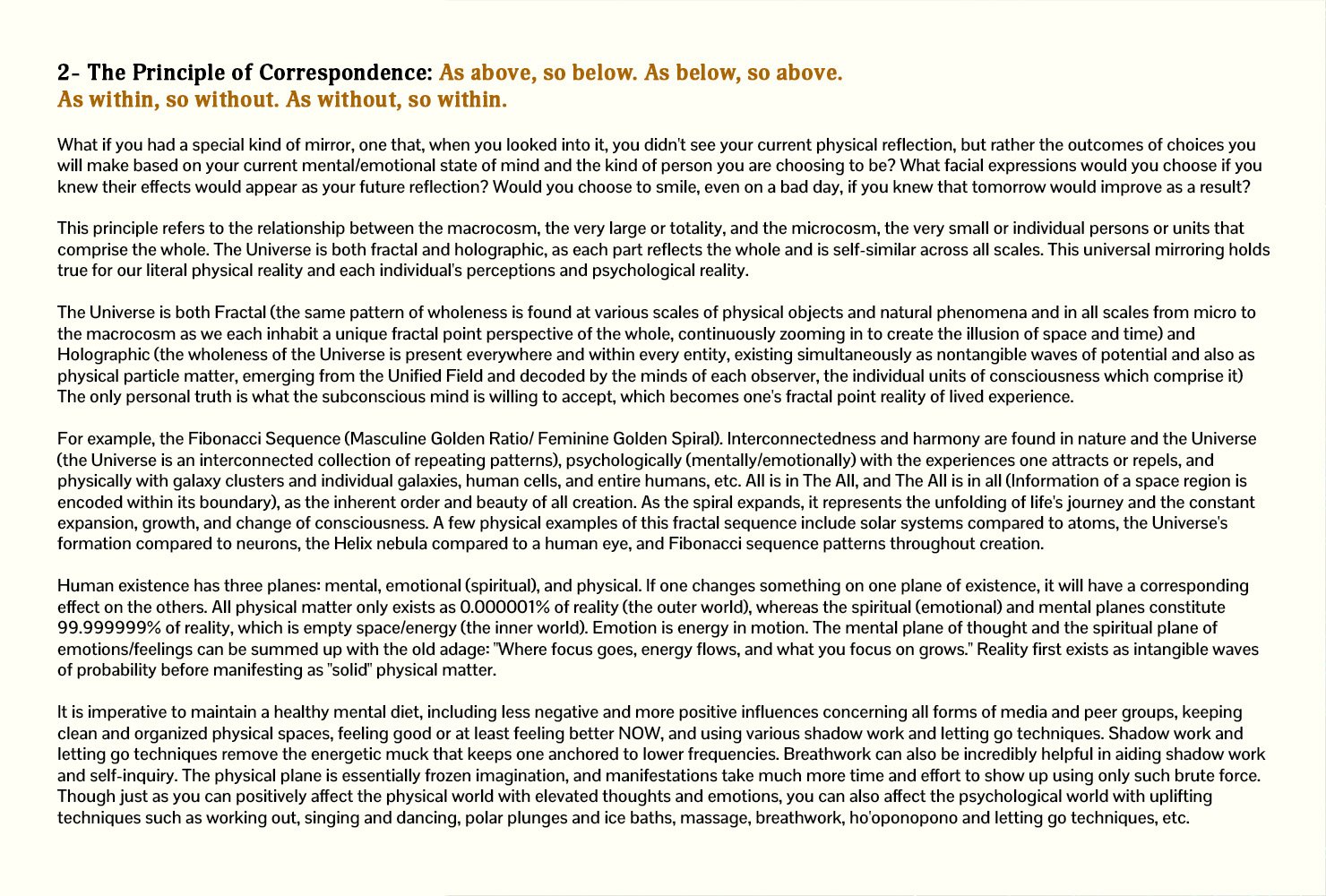 2- The Principle of Correspondence: As above, so below. As below, so above. As within, so without. As without, so within.

What if you had a special kind of mirror, one that, when you looked into it, you didn't see your current physical reflection, but rather the outcomes of choices you will make based on your current mental/emotional state of mind and the kind of person you are choosing to be? What facial expressions would you choose if you knew their effects would appear as your future reflection? Would you choose to smile, even on a bad day, if you knew that tomorrow would improve as a result?

This principle refers to the relationship between the macrocosm, the very large or totality, and the microcosm, the very small or individual persons or units that comprise the whole. The Universe is both fractal and holographic, as each part reflects the whole and is self-similar across all scales. This universal mirroring holds true for our literal physical reality and each individual's perceptions and psychological reality.

The Universe is both Fractal (the same pattern of wholeness is found at various scales of physical objects and natural phenomena and in all scales from micro to the macrocosm as we each inhabit a unique fractal point perspective of the whole, continuously zooming in to create the illusion of space and time) and Holographic (the wholeness of the Universe is present everywhere and within every entity, existing simultaneously as nontangible waves of potential and also as physical particle matter, emerging from the Unified Field and decoded by the minds of each observer, the individual units of consciousness which comprise it) The only personal truth is what the subconscious mind is willing to accept, which becomes one's fractal point reality of lived experience.

For example, the Fibonacci Sequence (Masculine Golden Ratio/ Feminine Golden Spiral). Interconnectedness and harmony are found in nature and the Universe (the Universe is an interconnected collection of repeating patterns), psychologically (mentally/emotionally) with the experiences one attracts or repels, and physically with galaxy clusters and individual galaxies, human cells, and entire humans, etc. All is in The All, and The All is in all (Information of a space region is encoded within its boundary), as the inherent order and beauty of all creation. As the spiral expands, it represents the unfolding of life's journey and the constant expansion, growth, and change of consciousness. A few physical examples of this fractal sequence include solar systems compared to atoms, the Universe's formation compared to neurons, the Helix nebula compared to a human eye, and Fibonacci sequence patterns throughout creation.

Human existence has three planes: mental, emotional (spiritual), and physical. If one changes something on one plane of existence, it will have a corresponding effect on the others. All physical matter only exists as 0.000001% of reality (the outer world), whereas the spiritual (emotional) and mental planes constitute 99.999999% of reality, which is empty space/energy (the inner world). Emotion is energy in motion. The mental plane of thought and the spiritual plane of emotions/feelings can be summed up with the old adage: "Where focus goes, energy flows, and what you focus on grows." Reality first exists as intangible waves of probability before manifesting as "solid" physical matter.

It is imperative to maintain a healthy mental diet, including less negative and more positive influences concerning all forms of media and peer groups, keeping clean and organized physical spaces, feeling good or at least feeling better NOW, and using various shadow work and letting go techniques. Shadow work and letting go techniques remove the energetic muck that keeps one anchored to lower frequencies. Breathwork can also be incredibly helpful in aiding shadow work and self-inquiry. The physical plane is essentially frozen imagination, and manifestations take much more time and effort to show up using only such brute force. Though just as you can positively affect the physical world with elevated thoughts and emotions, you can also affect the psychological world with uplifting techniques such as working out, singing and dancing, polar plunges and ice baths, massage, breathwork, ho'oponopono and letting go techniques, etc.